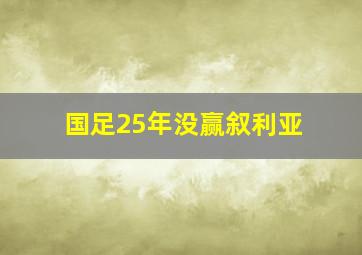 国足25年没赢叙利亚